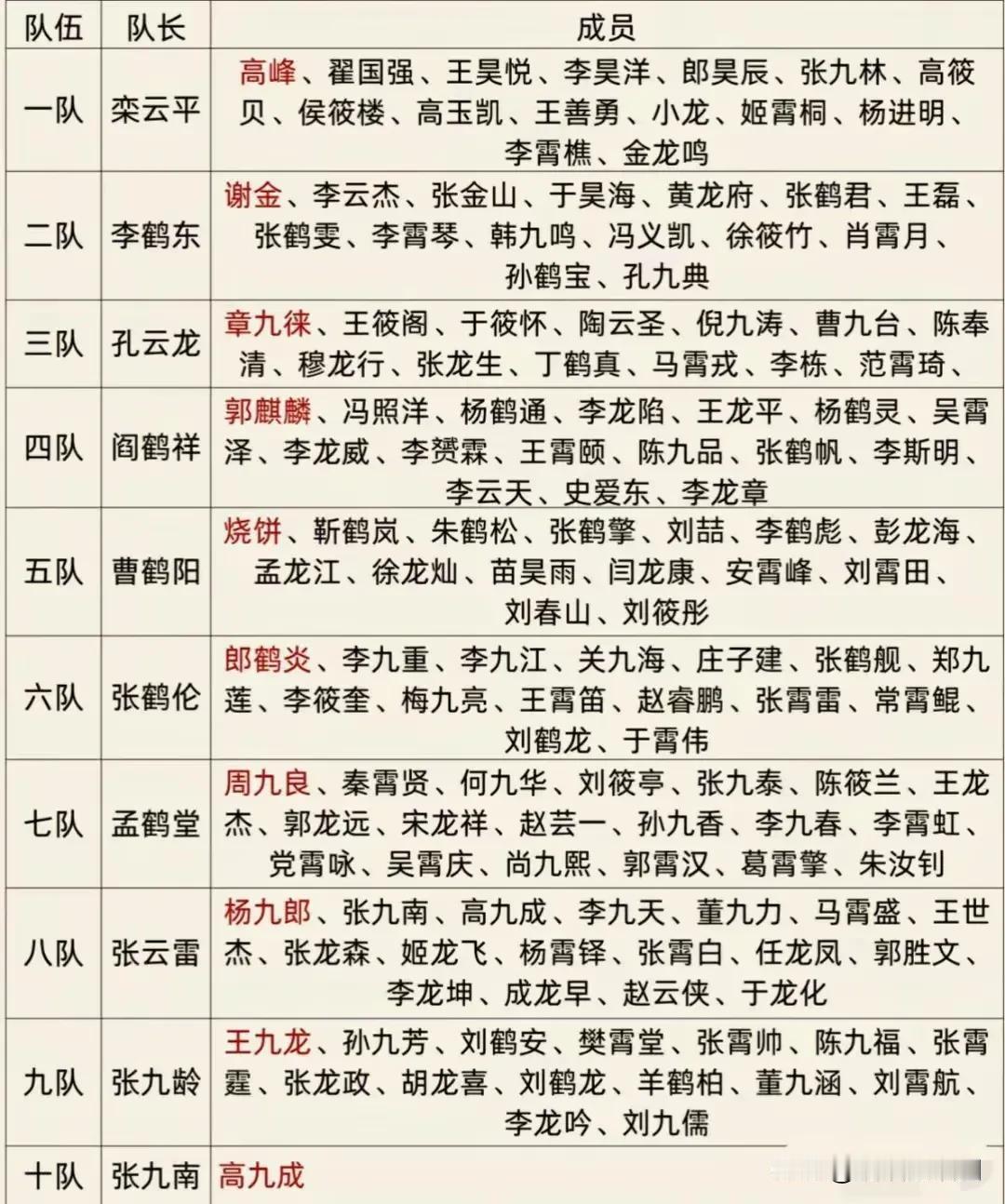 | 队伍 | 队长 | 成员 |
|---|---|---|
| 一队 | 栾云平 | 高峰、翟国强、王昊悦、李昊洋、郎昊辰、张九林、高筱贝、侯筱楼、高玉凯、王善勇、小龙、姬霄桐、杨进明、李霄樵、金龙鸣 |
| 二队 | 李鹤东 | 谢金、李云杰、张金山、于昊海、黄龙府、张鹤君、王磊、张鹤雯、李霄琴、韩九鸣、冯义凯、徐筱竹、肖霄月、孙鹤宝、孔九典 |
| 三队 | 孔云龙 | 章九徕、王筱阁、于筱怀、陶云圣、倪九涛、曹九台、陈奉清、穆龙行、张龙生、丁鹤真、马霄戎、李栋、范霄琦、 |
| 四队 | 阎鹤祥 | 郭麒麟、冯照洋、杨鹤通、李龙陷、王龙平、杨鹤灵、吴霄泽、李龙威、李赟霖、王霄颐、陈九品、张鹤帆、李斯明、李云天、史爱东、李龙章 |
| 五队 | 曹鹤阳 | 烧饼、靳鹤岚、朱鹤松、张鹤擎、刘喆、李鹤彪、彭龙海、孟龙江、徐龙灿、苗昊雨、闫龙康、安霄峰、刘霄田、刘春山、刘筱彤 |
| 六队 | 张鹤伦 | 郎鹤炎、李九重、李九江、关九海、庄子建、张鹤舰、郑九莲、李筱奎、梅九亮、王霄笛、赵睿鹏、张霄雷、常霄鲲、刘鹤龙、于霄伟 |
| 七队 | 孟鹤堂 | 周九良、秦霄贤、何九华、刘筱亭、张九泰、陈筱兰、王龙杰、郭龙远、宋龙祥、赵芸一、孙九香、李九春、李霄虹、党霄咏、吴霄庆、尚九熙、郭霄汉、葛霄擎、朱汝钊 |
| 八队 | 张云雷 | 杨九郎、张九南、高九成、李九天、董九力、马霄盛、王世杰、张龙森、姬龙飞、杨霄铎、张霄白、任龙凤、郭胜文、李龙坤、成龙早、赵云侠、于龙化 |
| 九队 | 张九龄 | 王九龙、孙九芳、刘鹤安、樊霄堂、张霄帅、陈九福、张霄霆、张龙政、胡龙喜、刘鹤龙、羊鹤柏、董九涵、刘霄航、李龙吟、刘九儒 |
| 十队 | 张九南 | 高九成 |